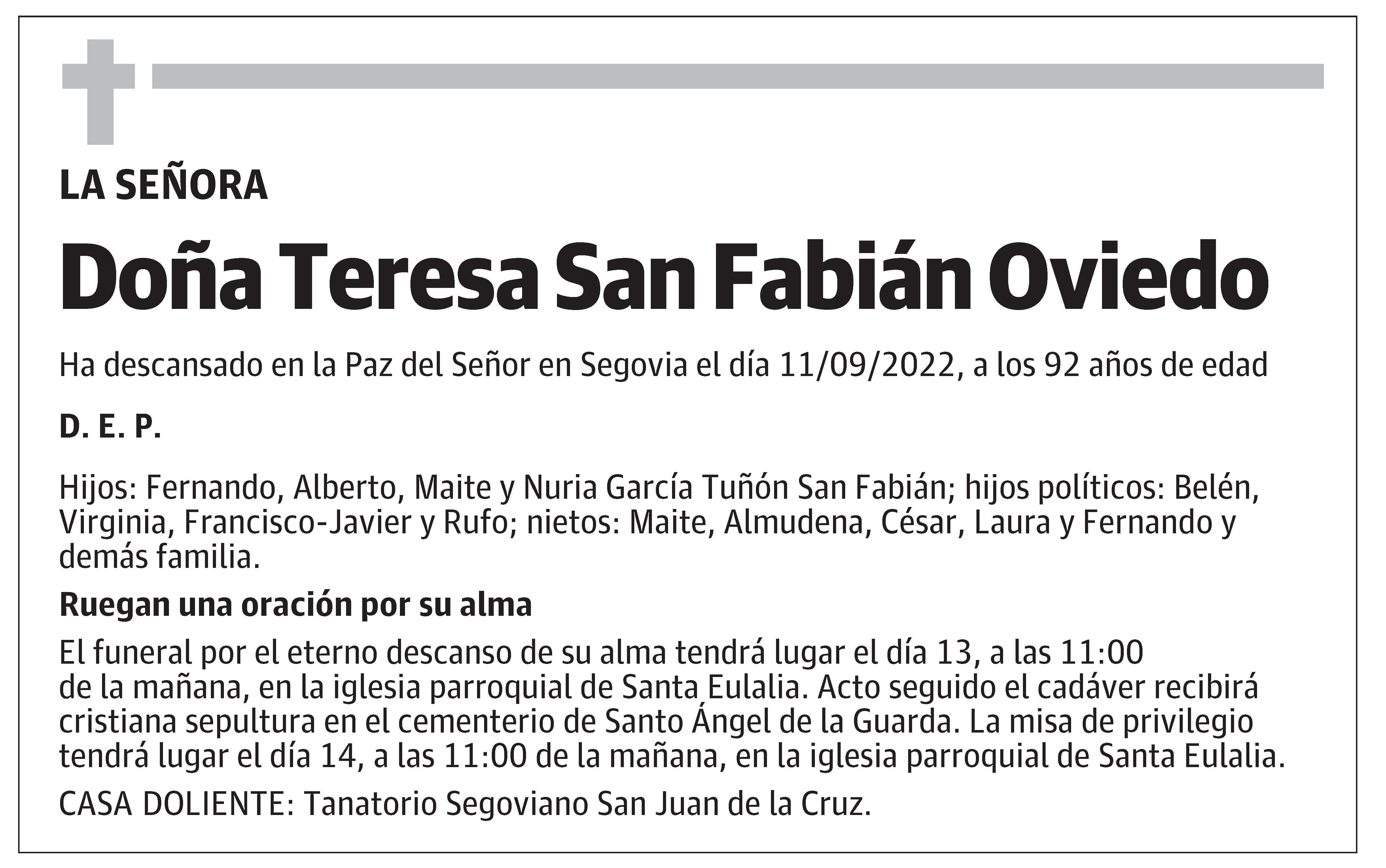 LA SEÑORA

Doña Teresa San Fabián Oviedo

Ha descansado en la Paz del Señor en Segovia el día 11/09/2022, a los 92 años de edad

D. E. P.

Hijos: Fernando, Alberto, Maite y Nuria García Tuñón San Fabián; hijos políticos: Belén, Virginia, Francisco-Javier y Rufo; nietos: Maite, Almudena, César, Laura y Fernando y demás familia.

Ruegan una oración por su alma

El funeral por el eterno descanso de su alma tendrá lugar el día 13, a las 11:00 de la mañana, en la iglesia parroquial de Santa Eulalia. Acto seguido el cadáver recibirá cristiana sepultura en el cementerio de Santo Ángel de la Guarda. La misa de privilegio tendrá lugar el día 14, a las 11:00 de la mañana, en la iglesia parroquial de Santa Eulalia.

CASA DOLIENTE: Tanatorio Segoviano San Juan de la Cruz.